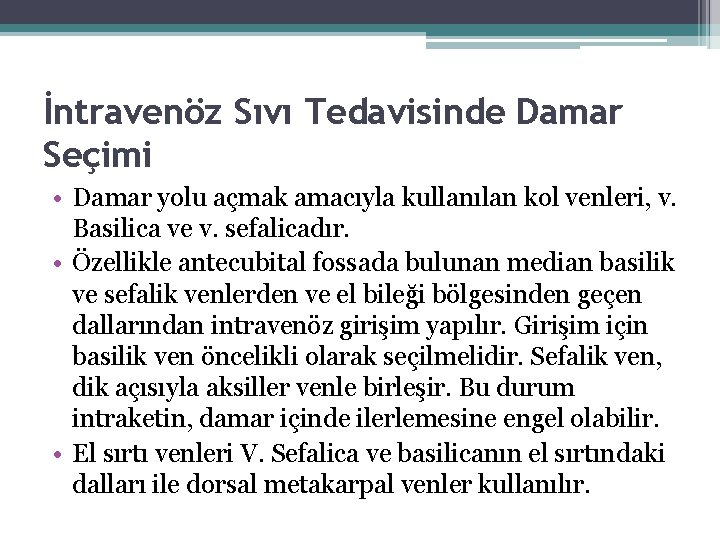 İntravenöz Sıvı Tedavisinde Damar Seçimi

• Damar yolu açmak amacıyla kullanılan kol venleri, v. Basilica ve v. sefalicadır.
• Özellikle antecubital fossada bulunan median basilik ve sefalik venlerden ve el bileği bölgesinden geçen dallarından intravenöz girişim yapılır. Girişim için basilik ven öncelikli olarak seçilmelidir. Sefalik ven, dik açısıyla aksiller venle birleşir. Bu durum intraketin, damar içinde ilerlemesine engel olabilir.
• El sırtı venleri V. Sefalica ve basilicanın el sırtındaki dalları ile dorsal metakarpal venler kullanılır.